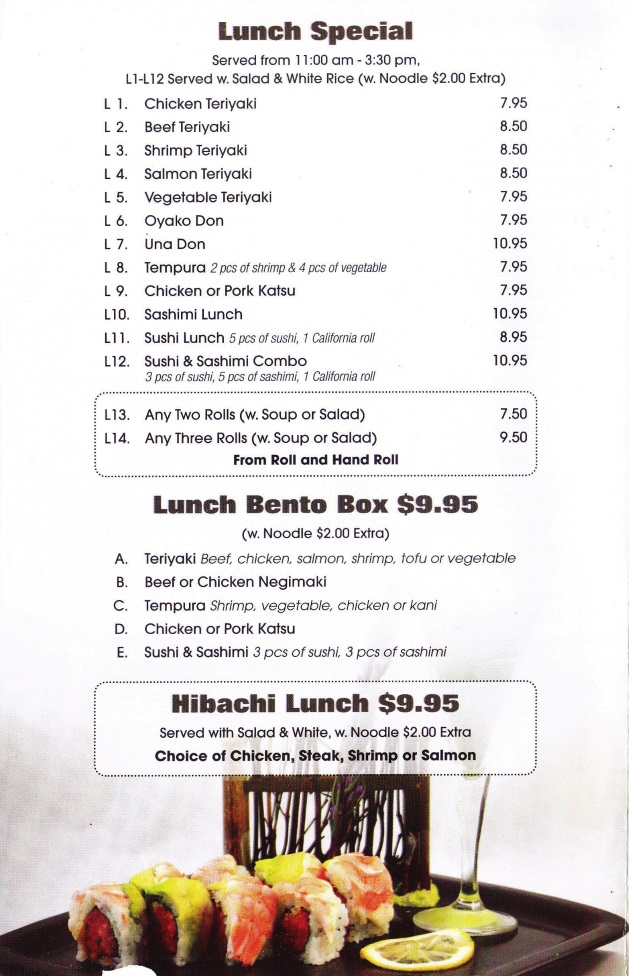 Lunch Special

Served from 11:00 am - 3:30 pm,
L1-L12 Served w. Salad & White Rice (w. Noodle $2.00 Extra)

L 1. Chicken Teriyaki 7.95
L 2. Beef Teriyaki 8.50
L 3. Shrimp Teriyaki 8.50
L 4. Salmon Teriyaki 8.50
L 5. Vegetable Teriyaki 7.95
L 6. Oyako Don 7.95
L 7. Una Don 10.95
L 8. Tempura 2 pcs of shrimp & 4 pcs of vegetable 7.95
L 9. Chicken or Pork Katsu 7.95
L10. Sashimi Lunch 10.95
L11. Sushi Lunch 5 pcs of sushi, 1 California roll 8.95
L12. Sushi & Sashimi Combo 10.95
3 pcs of sushi, 5 pcs of sashimi, 1 California roll

L13. Any Two Rolls (w. Soup or Salad) 7.50
L14. Any Three Rolls (w. Soup or Salad) 9.50
From Roll and Hand Roll

Lunch Bento Box $9.95

(w. Noodle $2.00 Extra)

A. Teriyaki Beef, chicken, salmon, shrimp, tofu or vegetable
B. Beef or Chicken Negimaki
C. Tempura Shrimp, vegetable, chicken or kani
D. Chicken or Pork Katsu
E. Sushi & Sashimi 3 pcs of sushi, 3 pcs of sashimi

Hibachi Lunch $9.95

Served with Salad & White, w. Noodle $2.00 Extra
Choice of Chicken, Steak, Shrimp or Salmon